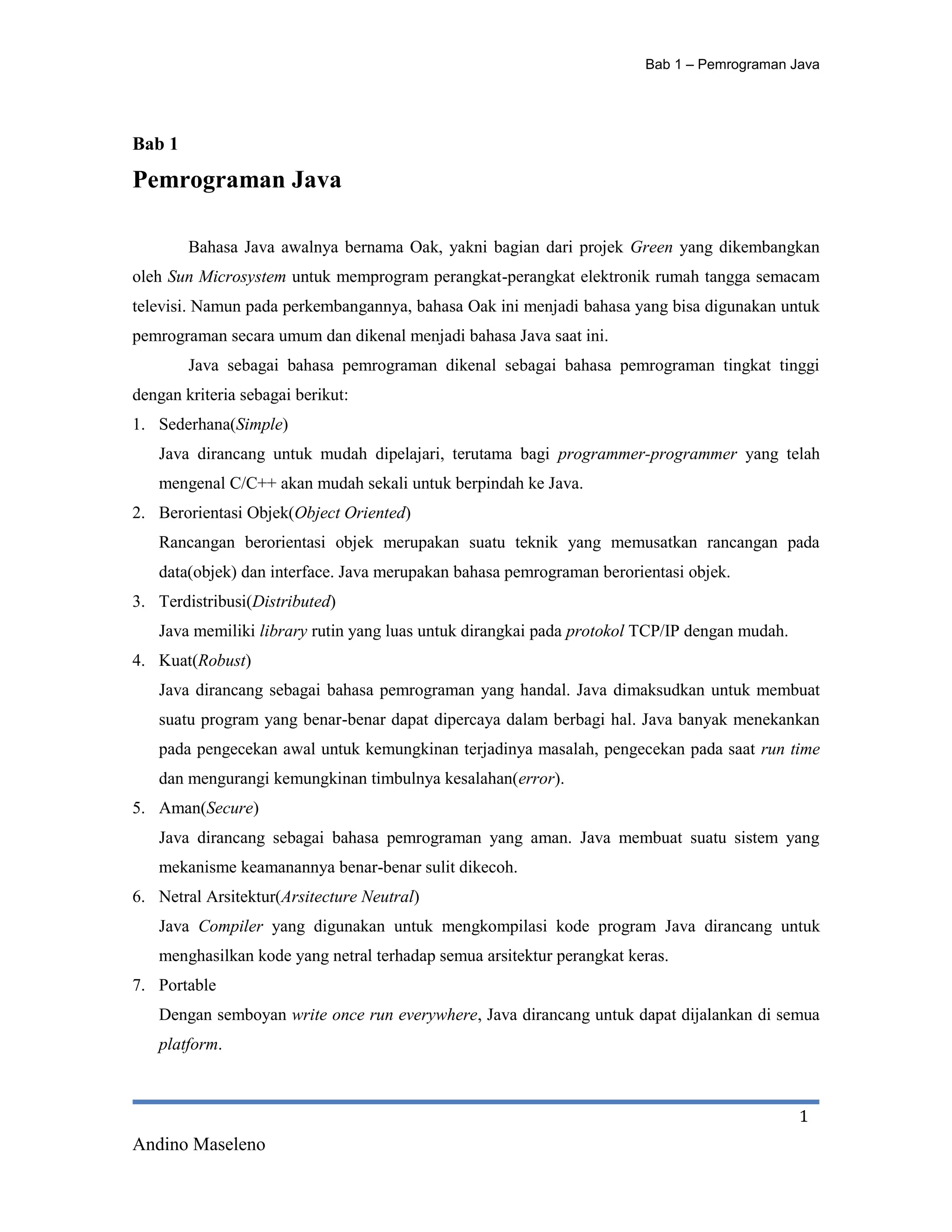 Bab 1 – Pemrograman Java

Bab 1

Pemrograman Java

Bahasa Java awalnya bernama Oak, yakni bagian dari projek Green yang dikembangkan oleh Sun Microsystem untuk memprogram perangkat-perangkat elektronik rumah tangga semacam televisi. Namun pada perkembangannya, bahasa Oak ini menjadi bahasa yang bisa digunakan untuk pemrograman secara umum dan dikenal menjadi bahasa Java saat ini.

Java sebagai bahasa pemrograman dikenal sebagai bahasa pemrograman tingkat tinggi dengan kriteria sebagai berikut:

1. Sederhana(Simple)
Java dirancang untuk mudah dipelajari, terutama bagi programmer-programmer yang telah mengenal C/C++ akan mudah sekali untuk berpindah ke Java.

2. Berorientasi Objek(Object Oriented)
Rancangan berorientasi objek merupakan suatu teknik yang memusatkan rancangan pada data(objek) dan interface. Java merupakan bahasa pemrograman berorientasi objek.

3. Terdistribusi(Distributed)
Java memiliki library rutin yang luas untuk dirangkai pada protokol TCP/IP dengan mudah.

4. Kuat(Robust)
Java dirancang sebagai bahasa pemrograman yang handal. Java dimaksudkan untuk membuat suatu program yang benar-benar dapat dipercaya dalam berbagi hal. Java banyak menekankan pada pengecekan awal untuk kemungkinan terjadinya masalah, pengecekan pada saat run time dan mengurangi kemungkinan timbulnya kesalahan(error).

5. Aman(Secure)
Java dirancang sebagai bahasa pemrograman yang aman. Java membuat suatu sistem yang mekanisme keamanannya benar-benar sulit dikecoh.

6. Netral Arsitektur(Arsitecture Neutral)
Java Compiler yang digunakan untuk mengkompilasi kode program Java dirancang untuk menghasilkan kode yang netral terhadap semua arsitektur perangkat keras.

7. Portable
Dengan semboyan write once run everywhere, Java dirancang untuk dapat dijalankan di semua platform.

1

Andino Maseleno